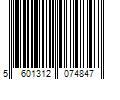 5 601312 074847